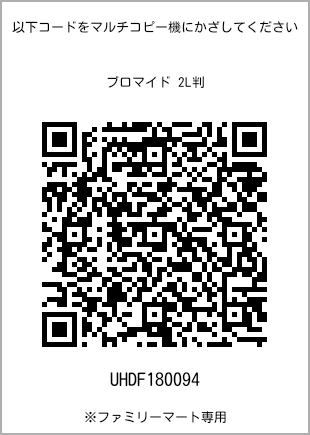 以下コードをマルチコピー機にかざしてください

ブロマイド 2L判

UHDF180094

※ファミリーマート専用